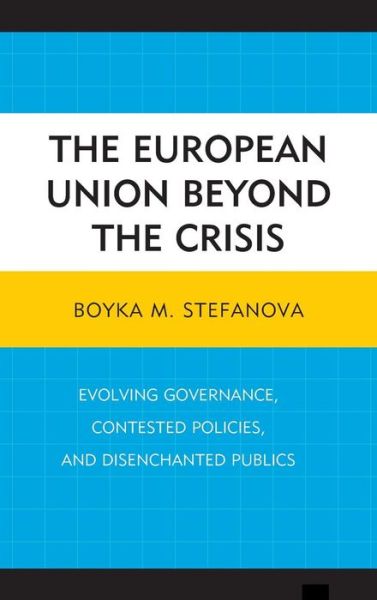 THE EUROPEAN UNION BEYOND THE CRISIS

BOYKA M. STEFANOVA

EVOLVING GOVERNANCE, CONTESTED POLICIES, AND DISENCHANTED PUBLICS